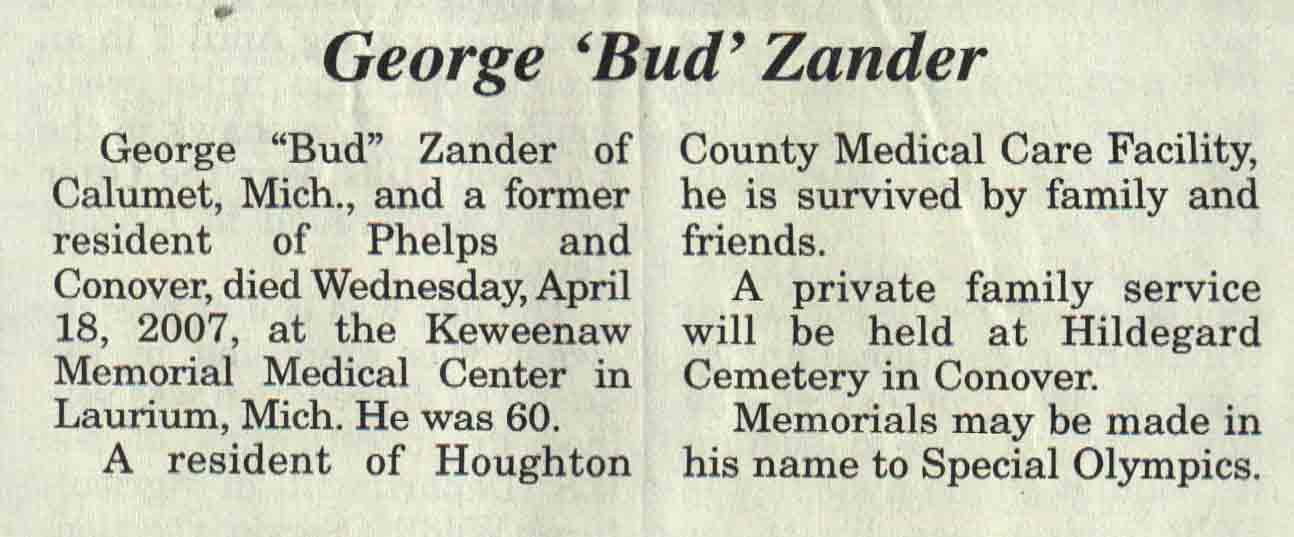 George 'Bud' Zander

George "Bud" Zander of Calumet, Mich., and a former resident of Phelps and Conover, died Wednesday, April 18, 2007, at the Keweenaw Memorial Medical Center in Laurium, Mich. He was 60.

A resident of Houghton County Medical Care Facility, he is survived by family and friends.

A private family service will be held at Hildegard Cemetery in Conover.

Memorials may be made in his name to Special Olympics.